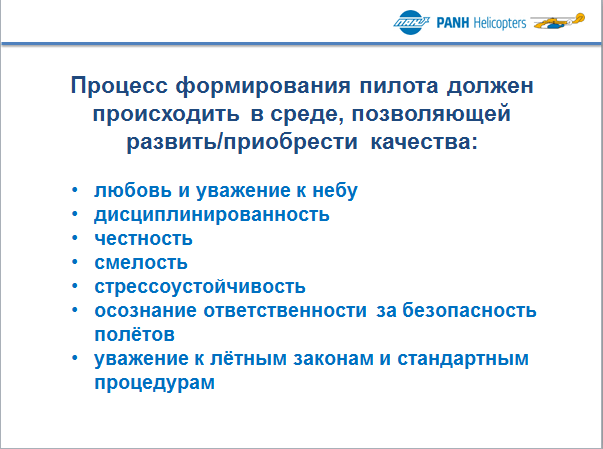 ПАНХ PANH Helicopters

Процесс формирования пилота должен происходить в среде, позволяющей развить/приобрести качества:

• любовь и уважение к небу
• дисциплинированность
• честность
• смелость
• стрессоустойчивость
• осознание ответственности за безопасность полётов
• уважение к лётным законам и стандартным процедурам